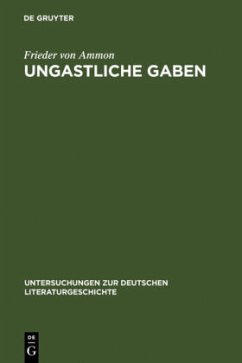 DE GRUYTER

Frieder von Ammon
UNGASTLICHE GABEN

UNTERSUCHUNGEN ZUR DEUTSCHEN LITERATURGESCHICHTE

DE
G